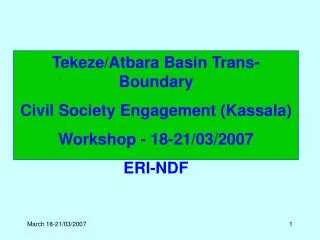 Tekeze/Atbara Basin Trans-Boundary

Civil Society Engagement (Kassala)

Workshop - 18-21/03/2007

ERI-NDF

March 18-21/03/2007

1